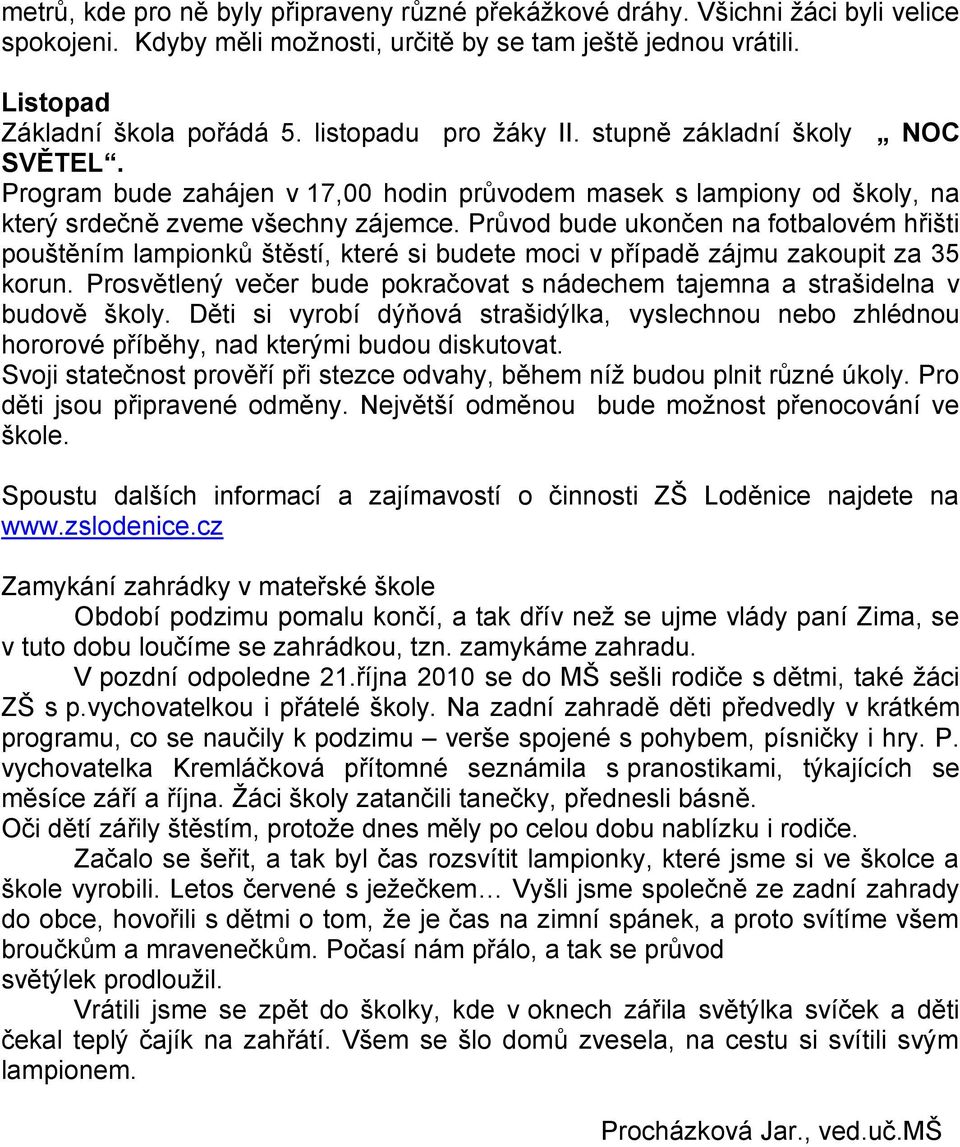 metrů, kde pro ně byly připraveny různé překážkové dráhy. Všichni žáci byli velice spokojeni. Kdyby měli možnosti, určitě by se tam ještě jednou vrátili.

Listopad
Základní škola pořádá 5. listopadu pro žáky II. stupně základní školy „ NOC SVĚTEL“.
Program bude zahájen v 17,00 hodin průvodem masek s lampiony od školy, na který srdečně zveme všechny zájemce. Průvod bude ukončen na fotbalovém hřišti pouštěním lampionků štěstí, které si budete moci v případě zájmu zakoupit za 35 korun. Prosvětlený večer bude pokračovat s nádechem tajemna a strašidelna v budově školy. Děti si vyrobí dýňová strašidýlka, vyslechnou nebo zhlédnou hororové příběhy, nad kterými budou diskutovat.
Svoji statečnost prověří při stezce odvahy, během níž budou plnit různé úkoly. Pro děti jsou připravené odměny. Největší odměnou bude možnost přenocování ve škole.

Spoustu dalších informací a zajímavostí o činnosti ZŠ Loděnice najdete na www.zslodenice.cz

Zamykání zahrádky v mateřské škole
Období podzimu pomalu končí, a tak dřív než se ujme vlády paní Zima, se v tuto dobu loučíme se zahrádkou, tzn. zamykáme zahradu.
V pozdní odpoledne 21.října 2010 se do MŠ sešli rodiče s dětmi, také žáci ZŠ s p.vychovatelkou i přátelé školy. Na zadní zahradě děti předvedly v krátkém programu, co se naučily k podzimu – verše spojené s pohybem, písničky i hry. P. vychovatelka Kremláčková přítomné seznámila s pranostikami, týkajících se měsíce září a října. Žáci školy zatančili tanečky, přednesli básně.
Oči dětí zářily štěstím, protože dnes měly po celou dobu nablízku i rodiče.
Začalo se šeřit, a tak byl čas rozsvítit lampionky, které jsme si ve školce a škole vyrobili. Letos červené s ježečkem… Vyšli jsme společně ze zadní zahrady do obce, hovořili s dětmi o tom, že je čas na zimní spánek, a proto svítíme všem broučkům a mravenečkům. Počasí nám přálo, a tak se průvod světýlek prodloužil.
Vrátili jsme se zpět do školky, kde v oknech zářila světýlka svíček a děti čekal teplý čajík na zahřátí. Všem se šlo domů zvesela, na cestu si svítili svým lampionem.

Procházková Jar., ved.uč.MŠ